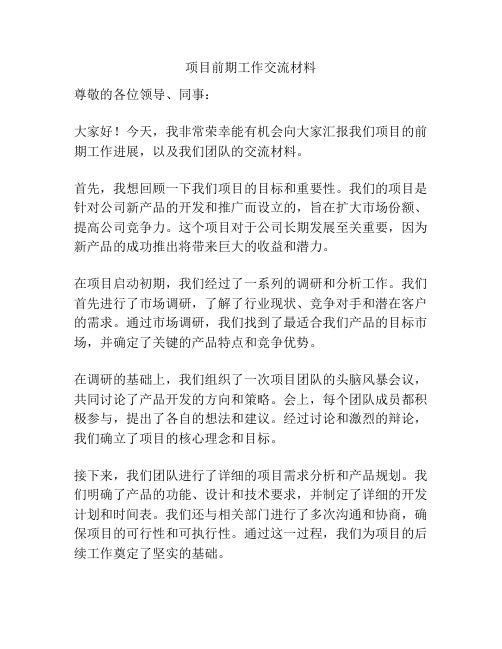 项目前期工作交流材料

尊敬的各位领导、同事：

大家好！今天，我非常荣幸能有机会向大家汇报我们项目的前期工作进展，以及我们团队的交流材料。

首先，我想回顾一下我们项目的目标和重要性。我们的项目是针对公司新产品的开发和推广而设立的，旨在扩大市场份额、提高公司竞争力。这个项目对于公司长期发展至关重要，因为新产品的成功推出将带来巨大的收益和潜力。

在项目启动初期，我们经过了一系列的调研和分析工作。我们首先进行了市场调研，了解了行业现状、竞争对手和潜在客户的需求。通过市场调研，我们找到了最适合我们产品的目标市场，并确定了关键的产品特点和竞争优势。

在调研的基础上，我们组织了一次项目团队的头脑风暴会议，共同讨论了产品开发的方向和策略。会上，每个团队成员都积极参与，提出了各自的想法和建议。经过讨论和激烈的辩论，我们确立了项目的核心理念和目标。

接下来，我们团队进行了详细的项目需求分析和产品规划。我们明确了产品的功能、设计和技术要求，并制定了详细的开发计划和时间表。我们还与相关部门进行了多次沟通和协商，确保项目的可行性和可执行性。通过这一过程，我们为项目的后续工作奠定了坚实的基础。